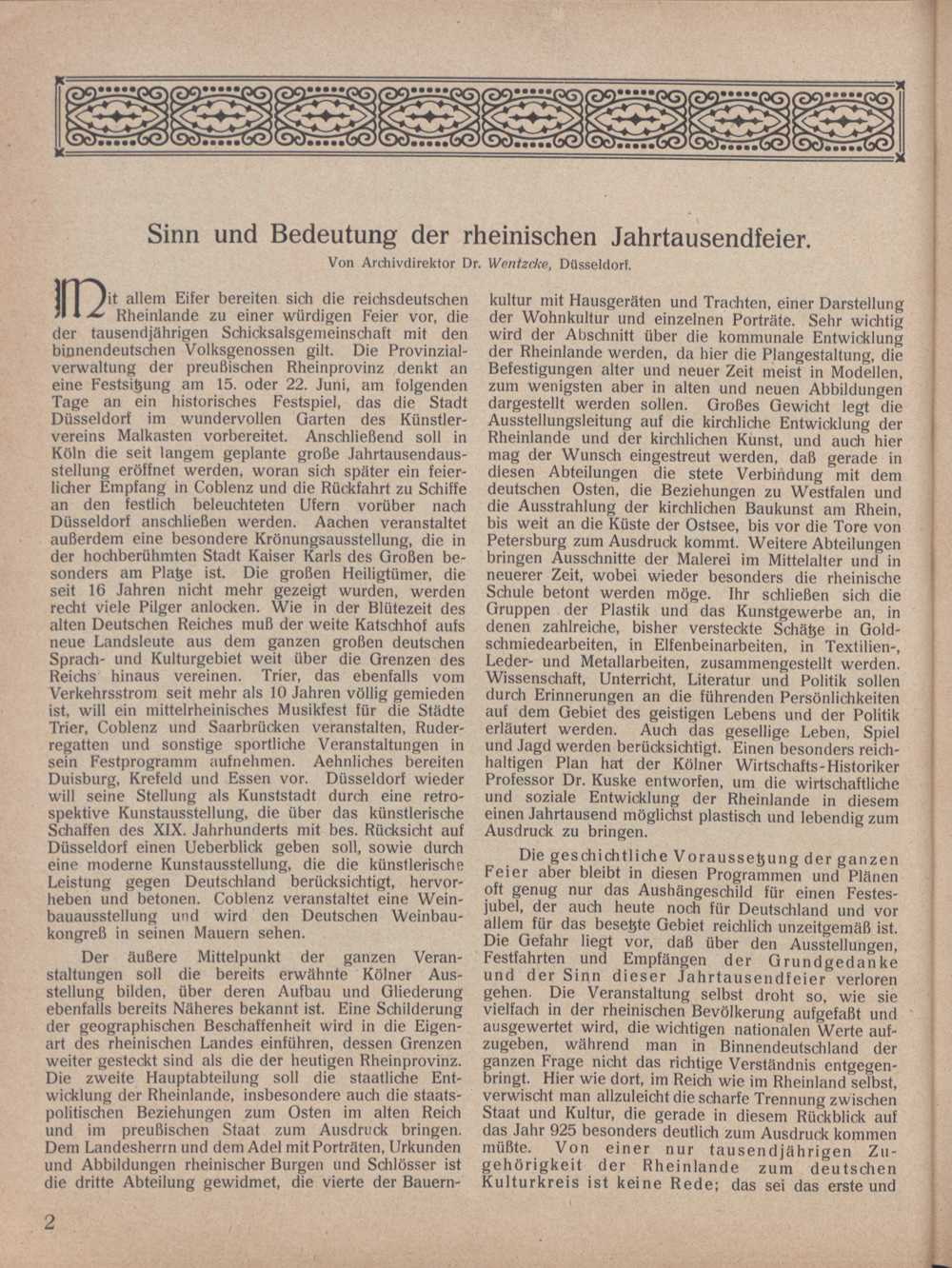 Sinn und Bedeutung der rheinischen Jahrtausendfeier.

Von Archivdirektor Dr. Wentzcke, Düsseldorf.

Mit allem Eifer bereiten sich die reichsdeutschen Rheinlande zu einer würdigen Feier vor, die der tausendjährigen Schicksalsgemeinschaft mit den binnendeutschen Volksgenossen gilt. Die Provinzialverwaltung der preußischen Rheinprovinz denkt an eine Festsitzung am 15. oder 22. Juni, am folgenden Tage an ein historisches Festspiel, das die Stadt Düsseldorf im wundervollen Garten des Künstlervereins Malkasten vorbereitet. Anschließend soll in Köln die seit langem geplante große Jahrtausendausstellung eröffnet werden, woran sich später ein feierlicher Empfang in Coblenz und die Rückfahrt zu Schiffe an den festlich beleuchteten Ufern vorüber nach Düsseldorf anschließen werden. Aachen veranstaltet außerdem eine besondere Krönungsausstellung, die in der hochberühmten Stadt Kaiser Karls des Großen besonders am Platze ist. Die großen Heiligtümer, die seit 16 Jahren nicht mehr gezeigt wurden, werden recht viele Pilger anlocken. Wie in der Blütezeit des alten Deutschen Reiches muß der weite Katschhof aufs neue Landsleute aus dem ganzen großen deutschen Sprach- und Kulturgebiet weit über die Grenzen des Reichs hinaus vereinen. Trier, das ebenfalls vom Verkehrsstrom seit mehr als 10 Jahren völlig gemieden ist, will ein mittelrheinisches Musikfest für die Städte Trier, Coblenz und Saarbrücken veranstalten, Ruderregatten und sonstige sportliche Veranstaltungen in sein Festprogramm aufnehmen. Aehnliches bereiten Duisburg, Krefeld und Essen vor. Düsseldorf wieder will seine Stellung als Kunststadt durch eine retrospektive Kunstausstellung, die über das künstlerische Schaffen des XIX. Jahrhunderts mit bes. Rücksicht auf Düsseldorf einen Ueberblick geben soll, sowie durch eine moderne Kunstausstellung, die die künstlerische Leistung gegen Deutschland berücksichtigt, hervorheben und betonen. Coblenz veranstaltet eine Weinbauausstellung und wird den Deutschen Weinbaukongreß in seinen Mauern sehen.

Der äußere Mittelpunkt der ganzen Veranstaltungen soll die bereits erwähnte Kölner Ausstellung bilden, über deren Aufbau und Gliederung ebenfalls bereits Näheres bekannt ist. Eine Schilderung der geographischen Beschaffenheit wird in die Eigenart des rheinischen Landes einführen, dessen Grenzen weiter gesteckt sind als die der heutigen Rheinprovinz. Die zweite Hauptabteilung soll die staatliche Entwicklung der Rheinlande, insbesondere auch die staatspolitischen Beziehungen zum Osten im alten Reich und im preußischen Staat zum Ausdruck bringen. Dem Landesherrn und dem Adel mit Porträten, Urkunden und Abbildungen rheinischer Burgen und Schlösser ist die dritte Abteilung gewidmet, die vierte der Bauernkultur mit Hausgeräten und Trachten, einer Darstellung der Wohnkultur und einzelnen Porträte. Sehr wichtig wird der Abschnitt über die kommunale Entwicklung der Rheinlande werden, da hier die Plangestaltung, die Befestigungen alter und neuer Zeit meist in Modellen, zum wenigsten aber in alten und neuen Abbildungen dargestellt werden sollen. Großes Gewicht legt die Ausstellungsleitung auf die kirchliche Entwicklung der Rheinlande und der kirchlichen Kunst, und auch hier mag der Wunsch eingestreut werden, daß gerade in diesen Abteilungen die stete Verbindung mit dem deutschen Osten, die Beziehungen zu Westfalen und die Ausstrahlung der kirchlichen Baukunst am Rhein, bis weit an die Küste der Ostsee, bis vor die Tore von Petersburg zum Ausdruck kommt. Weitere Abteilungen bringen Ausschnitte der Malerei im Mittelalter und in neuerer Zeit, wobei wieder besonders die rheinische Schule betont werden möge. Ihr schließen sich die Gruppen der Plastik und das Kunstgewerbe an, in denen zahlreiche, bisher versteckte Schätze in Goldschmiedearbeiten, in Elfenbeinarbeiten, in Textilien-, Leder- und Metallarbeiten, zusammengestellt werden. Wissenschaft, Unterricht, Literatur und Politik sollen durch Erinnerungen an die führenden Persönlichkeiten auf dem Gebiet des geistigen Lebens und der Politik erläutert werden. Auch das gesellige Leben, Spiel und Jagd werden berücksichtigt. Einen besonders reichhaltigen Plan hat der Kölner Wirtschafts-Historiker Professor Dr. Kuske entworfen, um die wirtschaftliche und soziale Entwicklung der Rheinlande in diesem einen Jahrtausend möglichst plastisch und lebendig zum Ausdruck zu bringen.

Die geschichtliche Voraussetzung der ganzen Feier aber bleibt in diesen Programmen und Plänen oft genug nur das Aushängeschild für einen Festesjubel, der auch heute noch für Deutschland und vor allem für das besetzte Gebiet reichlich unzeitgemäß ist. Die Gefahr liegt vor, daß über den Ausstellungen, Festfahrten und Empfängen der Grundgedanke und der Sinn dieser Jahrtausendfeier verloren gehen. Die Veranstaltung selbst droht so, wie sie vielfach in der rheinischen Bevölkerung aufgefaßt und ausgewertet wird, die wichtigen nationalen Werte aufzugeben, während man in Binnendeutschland der ganzen Frage nicht das richtige Verständnis entgegenbringt. Hier wie dort, im Reich wie im Rheinland selbst, verwischt man allzuleicht die scharfe Trennung zwischen Staat und Kultur, die gerade in diesem Rückblick auf das Jahr 925 besonders deutlich zum Ausdruck kommen müßte. Von einer nur tausendjährigen Zugehörigkeit der Rheinlande zum deutschen Kulturkreis ist keine Rede; das sei das erste und

2